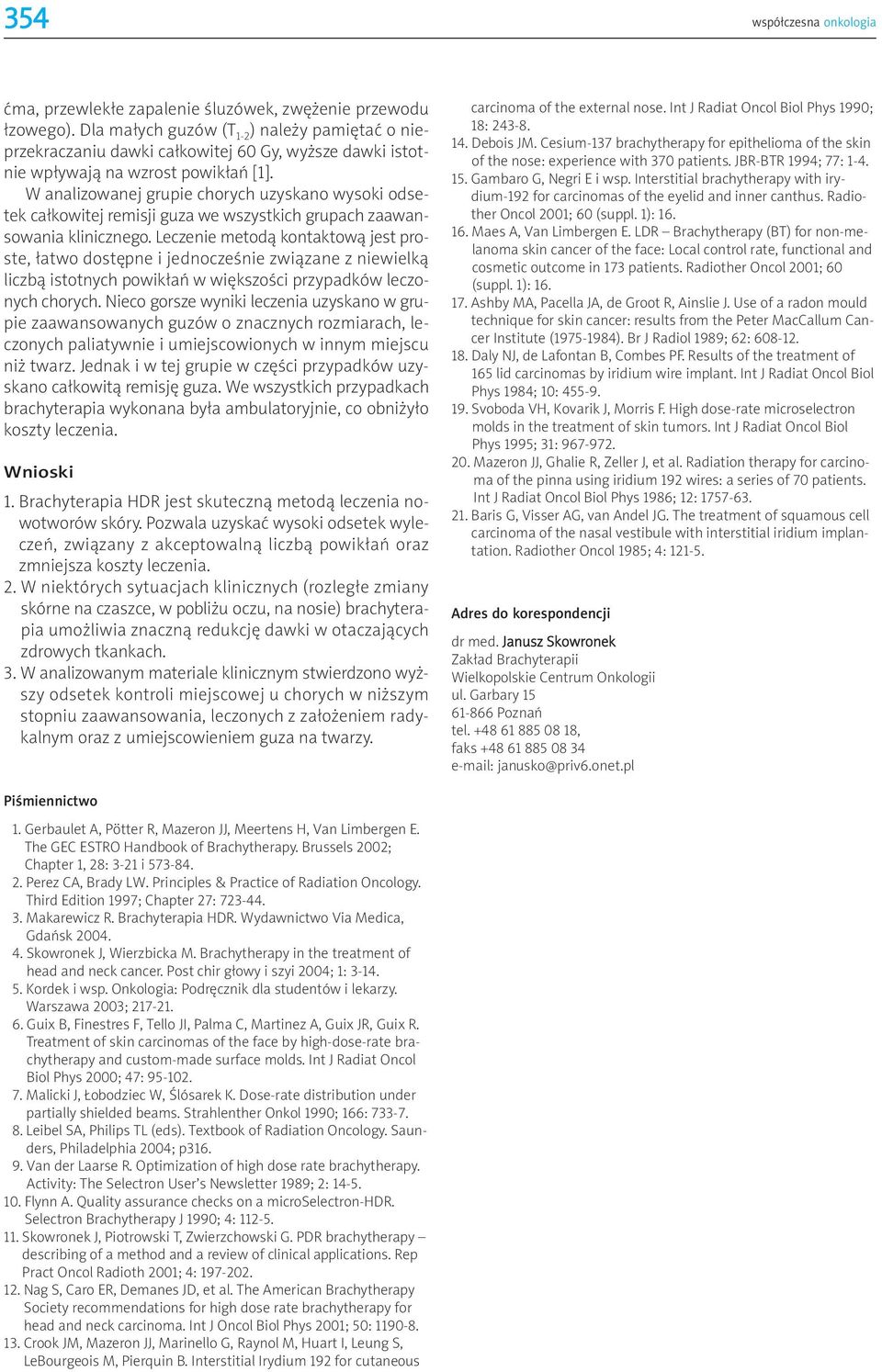 354

współczesna onkologia

ćma, przewlekłe zapalenie śluzówek, zwężenie przewodu łzowego). Dla małych guzów ($T_{1-2}$) należy pamiętać o nieprzekraczaniu dawki całkowitej 60 Gy, wyższe dawki istotnie wpływają na wzrost powikłań [1].

W analizowanej grupie chorych uzyskano wysoki odsetek całkowitej remisji guza we wszystkich grupach zaawansowania klinicznego. Leczenie metodą kontaktową jest proste, łatwo dostępne i jednocześnie związane z niewielką liczbą istotnych powikłań w większości przypadków leczonych chorych. Nieco gorsze wyniki leczenia uzyskano w grupie zaawansowanych guzów o znacznych rozmiarach, leczonych paliatywnie i umiejscowionych w innym miejscu niż twarz. Jednak i w tej grupie w części przypadków uzyskano całkowitą remisję guza. We wszystkich przypadkach brachyterapia wykonana była ambulatoryjnie, co obniżyło koszty leczenia.

Wnioski

1. Brachyterapia HDR jest skuteczną metodą leczenia nowotworów skóry. Pozwala uzyskać wysoki odsetek wyleczeń, związany z akceptowalną liczbą powikłań oraz zmniejsza koszty leczenia.
2. W niektórych sytuacjach klinicznych (rozległe zmiany skórne na czaszce, w pobliżu oczu, na nosie) brachyterapia umożliwia znaczną redukcję dawki w otaczających zdrowych tkankach.
3. W analizowanym materiale klinicznym stwierdzono wyższy odsetek kontroli miejscowej u chorych w niższym stopniu zaawansowania, leczonych z założeniem radykalnym oraz z umiejscowieniem guza na twarzy.

Piśmiennictwo

1. Gerbaulet A, Pötter R, Mazeron JJ, Meertens H, Van Limbergen E. The GEC ESTRO Handbook of Brachytherapy. Brussels 2002; Chapter 1, 28: 3-21 i 573-84.
2. Perez CA, Brady LW. Principles & Practice of Radiation Oncology. Third Edition 1997; Chapter 27: 723-44.
3. Makarewicz R. Brachyterapia HDR. Wydawnictwo Via Medica, Gdańsk 2004.
4. Skowronek J, Wierzbicka M. Brachytherapy in the treatment of head and neck cancer. Post chir głowy i szyi 2004; 1: 3-14.
5. Kordek i wsp. Onkologia: Podręcznik dla studentów i lekarzy. Warszawa 2003; 217-21.
6. Guix B, Finestres F, Tello JI, Palma C, Martinez A, Guix JR, Guix R. Treatment of skin carcinomas of the face by high-dose-rate brachytherapy and custom-made surface molds. Int J Radiat Oncol Biol Phys 2000; 47: 95-102.
7. Malicki J, Łobodziec W, Ślósarek K. Dose-rate distribution under partially shielded beams. Strahlenther Onkol 1990; 166: 733-7.
8. Leibel SA, Philips TL (eds). Textbook of Radiation Oncology. Saunders, Philadelphia 2004; p316.
9. Van der Laarse R. Optimization of high dose rate brachytherapy. Activity: The Selectron User's Newsletter 1989; 2: 14-5.
10. Flynn A. Quality assurance checks on a microSelectron-HDR. Selectron Brachytherapy J 1990; 4: 112-5.
11. Skowronek J, Piotrowski T, Zwierzchowski G. PDR brachytherapy – describing of a method and a review of clinical applications. Rep Pract Oncol Radioth 2001; 4: 197-202.
12. Nag S, Caro ER, Demanes JD, et al. The American Brachytherapy Society recommendations for high dose rate brachytherapy for head and neck carcinoma. Int J Oncol Biol Phys 2001; 50: 1190-8.
13. Crook JM, Mazeron JJ, Marinello G, Raynol M, Huart I, Leung S, LeBourgeois M, Pierquin B. Interstitial Irydium 192 for cutaneous carcinoma of the external nose. Int J Radiat Oncol Biol Phys 1990; 18: 243-8.
14. Debois JM. Cesium-137 brachytherapy for epithelioma of the skin of the nose: experience with 370 patients. JBR-BTR 1994; 77: 1-4.
15. Gambaro G, Negri E i wsp. Interstitial brachytherapy with irydium-192 for carcinomas of the eyelid and inner canthus. Radiother Oncol 2001; 60 (suppl. 1): 16.
16. Maes A, Van Limbergen E. LDR – Brachytherapy (BT) for non-melanoma skin cancer of the face: Local control rate, functional and cosmetic outcome in 173 patients. Radiother Oncol 2001; 60 (suppl. 1): 16.
17. Ashby MA, Pacella JA, de Groot R, Ainslie J. Use of a radon mould technique for skin cancer: results from the Peter MacCallum Cancer Institute (1975-1984). Br J Radiol 1989; 62: 608-12.
18. Daly NJ, de Lafontan B, Combes PF. Results of the treatment of 165 lid carcinomas by iridium wire implant. Int J Radiat Oncol Biol Phys 1984; 10: 455-9.
19. Svoboda VH, Kovarik J, Morris F. High dose-rate microselectron molds in the treatment of skin tumors. Int J Radiat Oncol Biol Phys 1995; 31: 967-972.
20. Mazeron JJ, Ghalie R, Zeller J, et al. Radiation therapy for carcinoma of the pinna using iridium 192 wires: a series of 70 patients. Int J Radiat Oncol Biol Phys 1986; 12: 1757-63.
21. Baris G, Visser AG, van Andel JG. The treatment of squamous cell carcinoma of the nasal vestibule with interstitial iridium implantation. Radiother Oncol 1985; 4: 121-5.

Adres do korespondencji

dr med. Janusz Skowronek
Zakład Brachyterapii
Wielkopolskie Centrum Onkologii
ul. Garbary 15
61-866 Poznań
tel. +48 61 885 08 18,
faks +48 61 885 08 34
e-mail: janusko@priv6.onet.pl